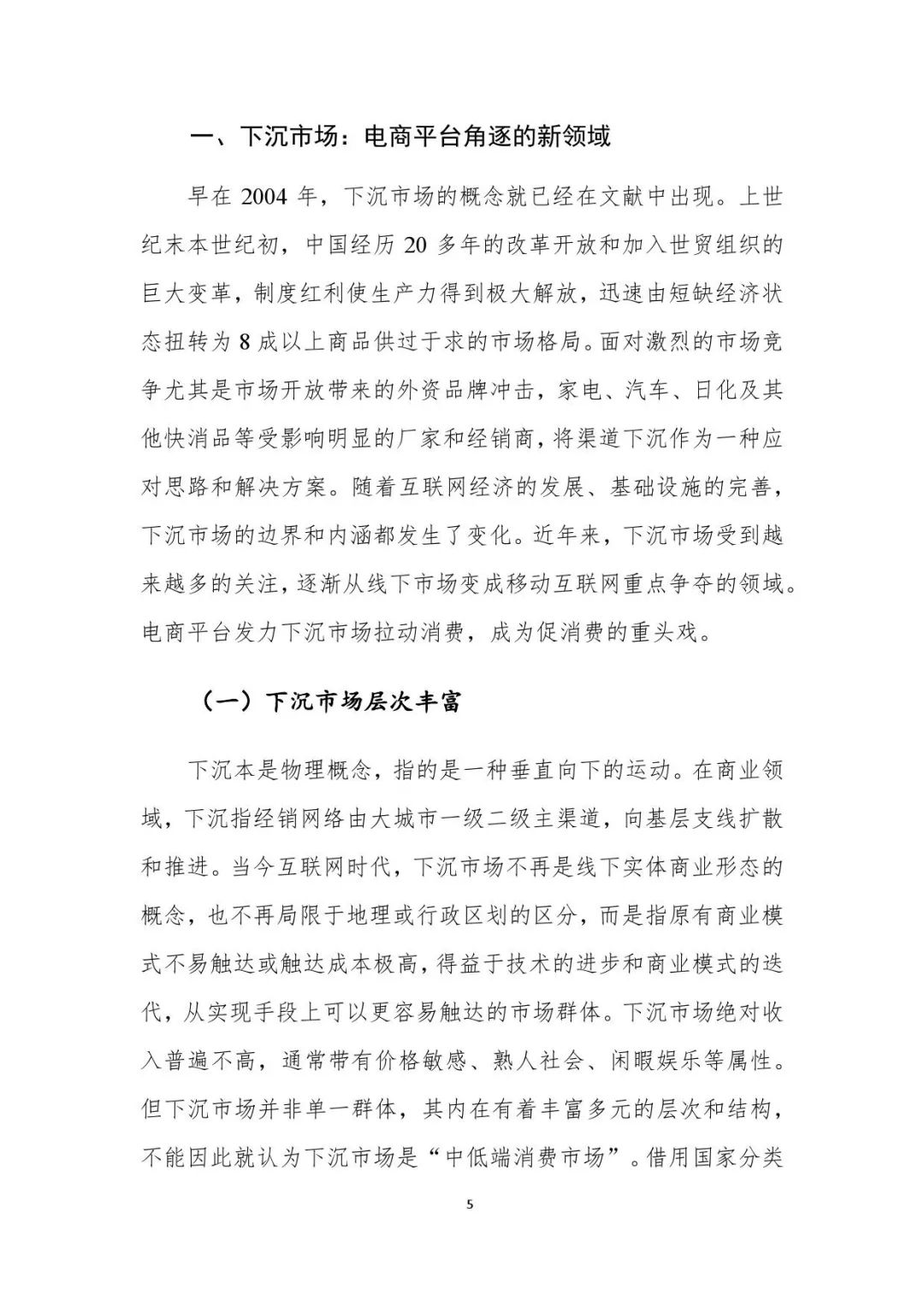 一、下沉市场：电商平台角逐的新领域

早在 2004 年，下沉市场的概念就已经在文献中出现。上世纪末本世纪初，中国经历 20 多年的改革开放和加入世贸组织的巨大变革，制度红利使生产力得到极大解放，迅速由短缺经济状态扭转为 8 成以上商品供过于求的市场格局。面对激烈的市场竞争尤其是市场开放带来的外资品牌冲击，家电、汽车、日化及其他快消品等受影响明显的厂家和经销商，将渠道下沉作为一种应对思路和解决方案。随着互联网经济的发展、基础设施的完善，下沉市场的边界和内涵都发生了变化。近年来，下沉市场受到越来越多的关注，逐渐从线下市场变成移动互联网重点争夺的领域。电商平台发力下沉市场拉动消费，成为促消费的重头戏。

（一）下沉市场层次丰富

下沉本是物理概念，指的是一种垂直向下的运动。在商业领域，下沉指经销网络由大城市一级二级主渠道，向基层支线扩散和推进。当今互联网时代，下沉市场不再是线下实体商业形态的概念，也不再局限于地理或行政区划的区分，而是指原有商业模式不易触达或触达成本极高，得益于技术的进步和商业模式的迭代，从实现手段上可以更容易触达的市场群体。下沉市场绝对收入普遍不高，通常带有价格敏感、熟人社会、闲暇娱乐等属性。但下沉市场并非单一群体，其内在有着丰富多元的层次和结构，不能因此就认为下沉市场是“中低端消费市场”。借用国家分类

5